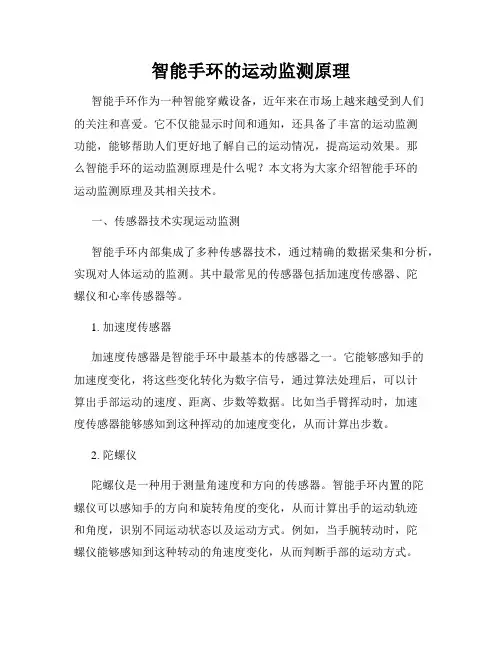 智能手环的运动监测原理

智能手环作为一种智能穿戴设备，近年来在市场上越来越受到人们的关注和喜爱。它不仅能显示时间和通知，还具备了丰富的运动监测功能，能够帮助人们更好地了解自己的运动情况，提高运动效果。那么智能手环的运动监测原理是什么呢？本文将为大家介绍智能手环的运动监测原理及其相关技术。

一、传感器技术实现运动监测

智能手环内部集成了多种传感器技术，通过精确的数据采集和分析，实现对人体运动的监测。其中最常见的传感器包括加速度传感器、陀螺仪和心率传感器等。

1. 加速度传感器

加速度传感器是智能手环中最基本的传感器之一。它能够感知手的加速度变化，将这些变化转化为数字信号，通过算法处理后，可以计算出手部运动的速度、距离、步数等数据。比如当手臂挥动时，加速度传感器能够感知到这种挥动的加速度变化，从而计算出步数。

2. 陀螺仪

陀螺仪是一种用于测量角速度和方向的传感器。智能手环内置的陀螺仪可以感知手的方向和旋转角度的变化，从而计算出手的运动轨迹和角度，识别不同运动状态以及运动方式。例如，当手腕转动时，陀螺仪能够感知到这种转动的角速度变化，从而判断手部的运动方式。